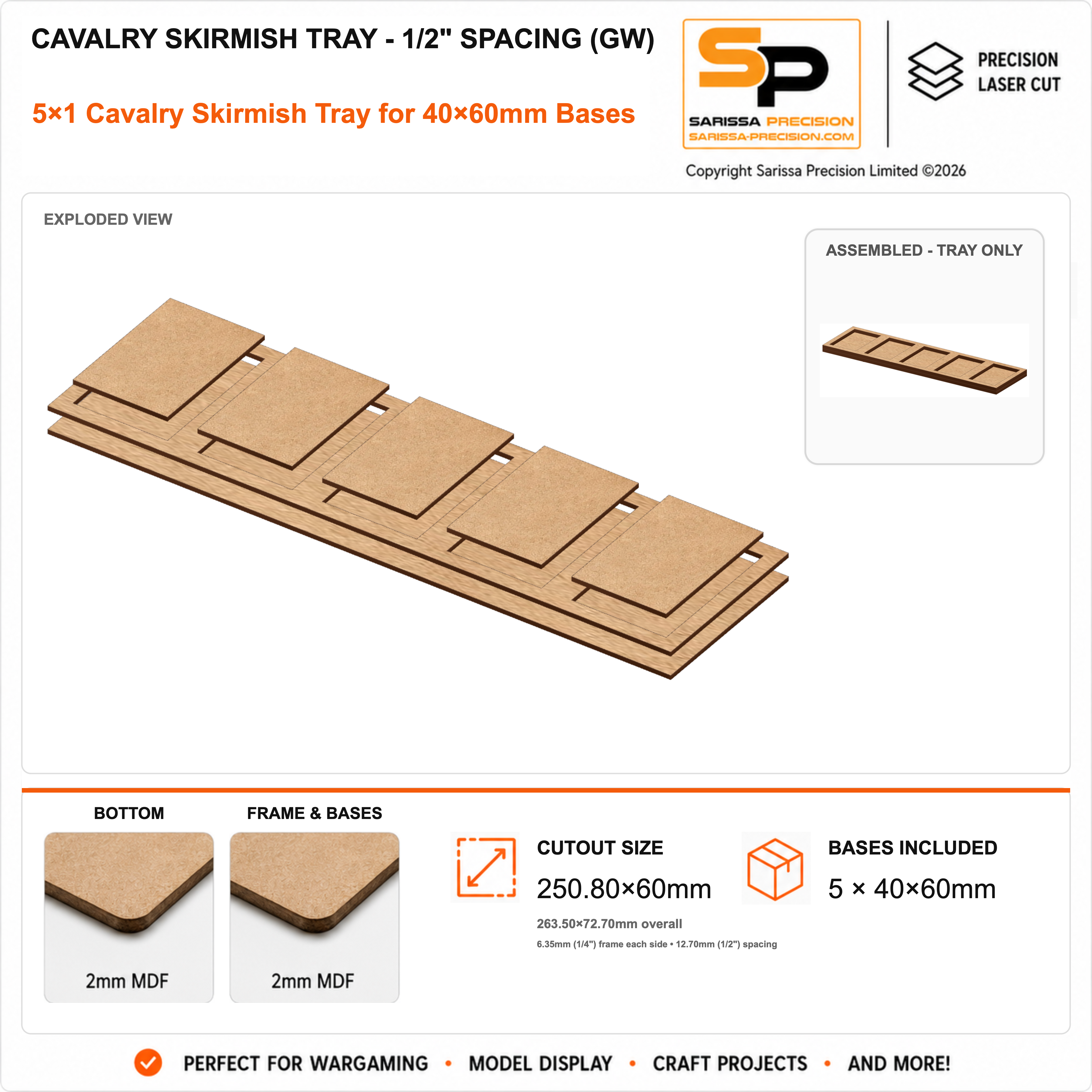 CAVALRY SKIRMISH TRAY - 1/2" SPACING (GW)

5×1 Cavalry Skirmish Tray for 40×60mm Bases

SP
SARISSA PRECISION
SARISSA-PRECISION.COM

PRECISION
LASER CUT

Copyright Sarissa Precision Limited ©2026

EXPLODED VIEW

ASSEMBLED - TRAY ONLY

BOTTOM

2mm MDF

FRAME & BASES

2mm MDF

CUTOUT SIZE

250.80×60mm

263.50×72.70mm overall

6.35mm (1/4") frame each side • 12.70mm (1/2") spacing

BASES INCLUDED

5 × 40×60mm

PERFECT FOR WARGAMING • MODEL DISPLAY • CRAFT PROJECTS • AND MORE!